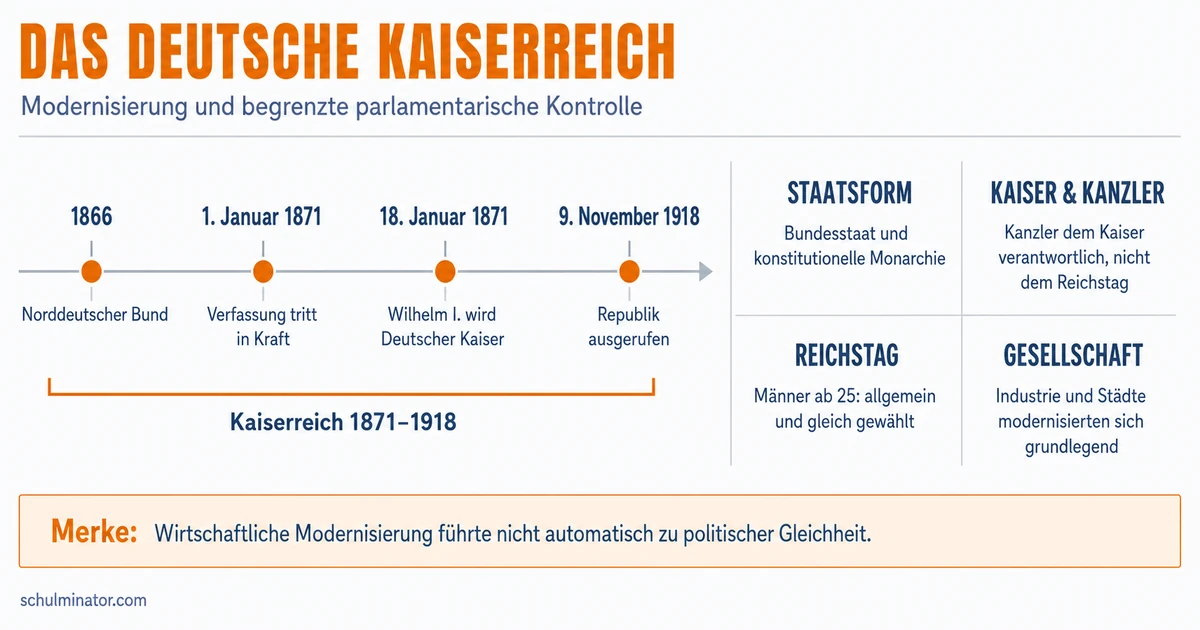 DAS DEUTSCHE KAISERREICH

Modernisierung und begrenzte parlamentarische Kontrolle

1866
Norddeutscher Bund

1. Januar 1871
Verfassung tritt in Kraft

18. Januar 1871
Wilhelm I. wird Deutscher Kaiser

9. November 1918
Republik ausgerufen

Kaiserreich 1871–1918

STAATSFORM
Bundesstaat und konstitutionelle Monarchie

KAISER & KANZLER
Kanzler dem Kaiser verantwortlich, nicht dem Reichstag

REICHSTAG
Männer ab 25: allgemein und gleich gewählt

GESELLSCHAFT
Industrie und Städte modernisierten sich grundlegend

Merke: Wirtschaftliche Modernisierung führte nicht automatisch zu politischer Gleichheit.

schulminator.com